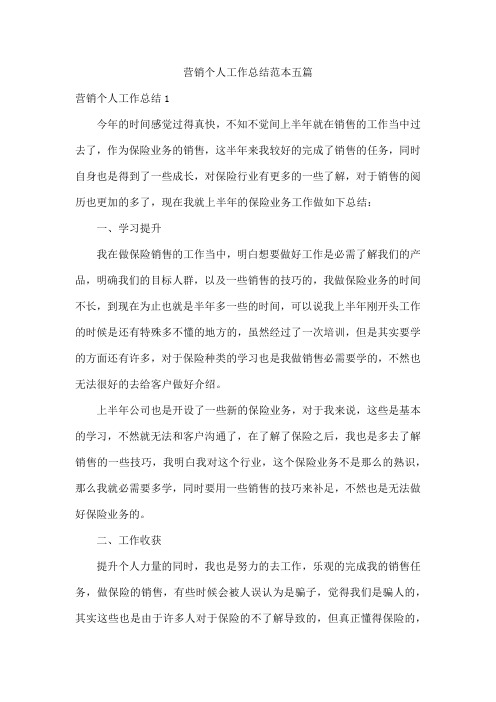 营销个人工作总结范本五篇

营销个人工作总结 1

今年的时间感觉过得真快，不知不觉间上半年就在销售的工作当中过去了，作为保险业务的销售，这半年来我较好的完成了销售的任务，同时自身也是得到了一些成长，对保险行业有更多的一些了解，对于销售的阅历也更加的多了，现在我就上半年的保险业务工作做如下总结：

一、学习提升

我在做保险销售的工作当中，明白想要做好工作是必需了解我们的产品，明确我们的目标人群，以及一些销售的技巧的，我做保险业务的时间不长，到现在为止也就是半年多一些的时间，可以说我上半年刚开头工作的时候是还有特殊多不懂的地方的，虽然经过了一次培训，但是其实要学的方面还有许多，对于保险种类的学习也是我做销售必需要学的，不然也无法很好的去给客户做好介绍。

上半年公司也是开设了一些新的保险业务，对于我来说，这些是基本的学习，不然就无法和客户沟通了，在了解了保险之后，我也是多去了解销售的一些技巧，我明白我对这个行业，这个保险业务不是那么的熟识，那么我就必需要多学，同时要用一些销售的技巧来补足，不然也是无法做好保险业务的。

二、工作收获

提升个人力量的同时，我也是努力的去工作，乐观的完成我的销售任务，做保险的销售，有些时候会被人误认为是骗子，觉得我们是骗人的，其实这些也是由于许多人对于保险的不了解导致的，但真正懂得保险的，